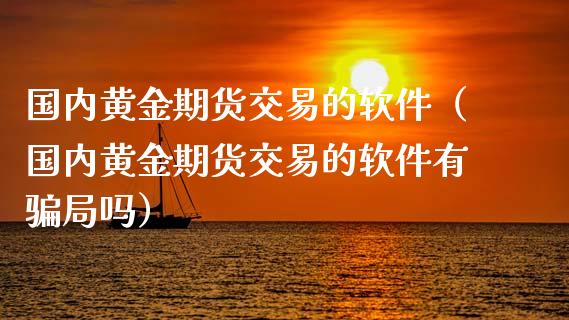 国内黄金期货交易的软件（国内黄金期货交易的软件有骗局吗）